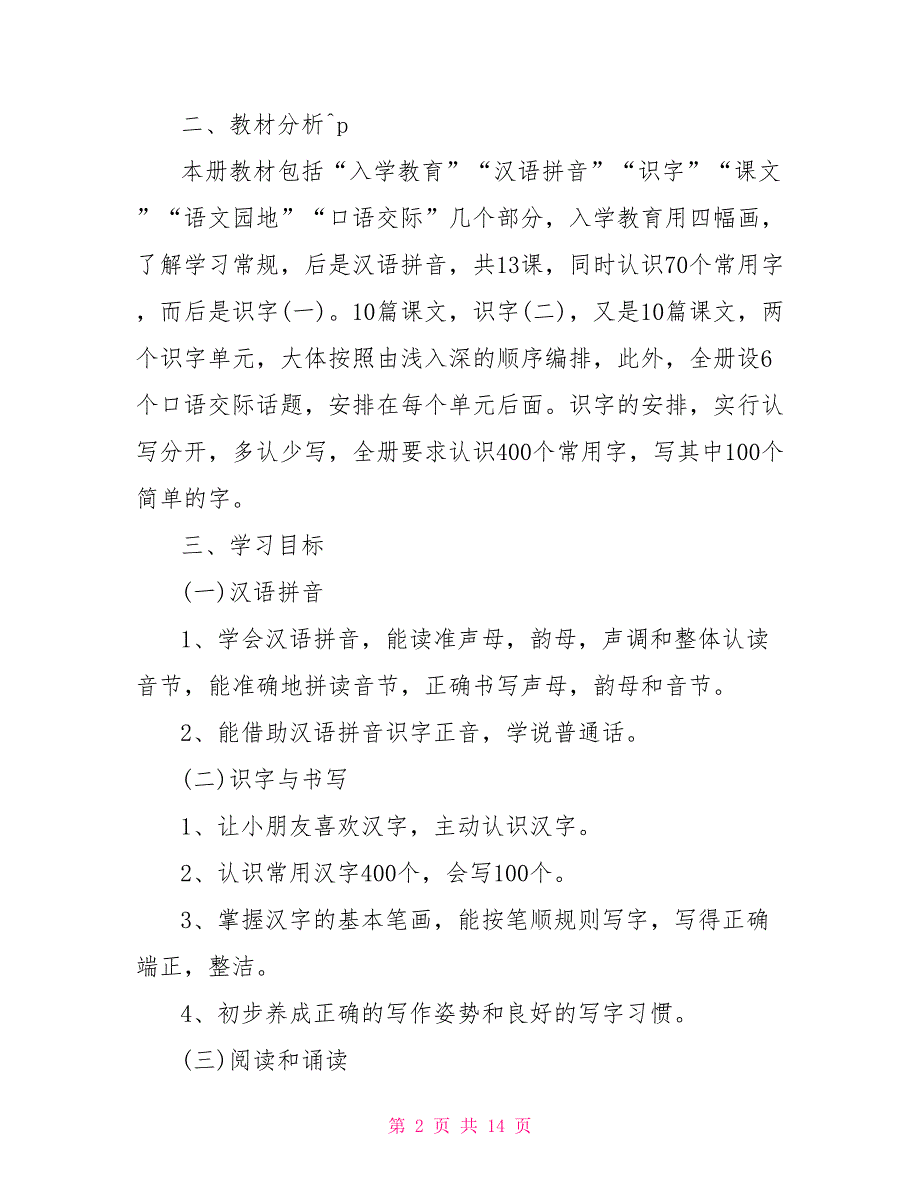 二、教材分析^p

本册教材包括“入学教育”“汉语拼音”“识字”“课文”“语文园地”“口语交际”几个部分，入学教育用四幅画，了解学习常规，后是汉语拼音，共13课，同时认识70个常用字，而后是识字(一)。10篇课文，识字(二)，又是10篇课文，两个识字单元，大体按照由浅入深的顺序编排，此外，全册设6个口语交际话题，安排在每个单元后面。识字的安排，实行认写分开，多认少写，全册要求认识400个常用字，写其中100个简单的字。

三、学习目标

(一)汉语拼音

1、学会汉语拼音，能读准声母，韵母，声调和整体认读音节，能准确地拼读音节，正确书写声母，韵母和音节。

2、能借助汉语拼音识字正音，学说普通话。

(二)识字与书写

1、让小朋友喜欢汉字，主动认识汉字。

2、认识常用汉字400个，会写100个。

3、掌握汉字的基本笔画，能按笔顺规则写字，写得正确端正，整洁。

4、初步养成正确的写作姿势和良好的写字习惯。

(三)阅读和诵读

第 2 页 共 14 页